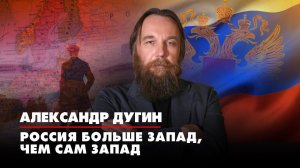 АЛЕКСАНДР ДУГИН

РОССИЯ БОЛЬШЕ ЗАПАД, ЧЕМ САМ ЗАПАД